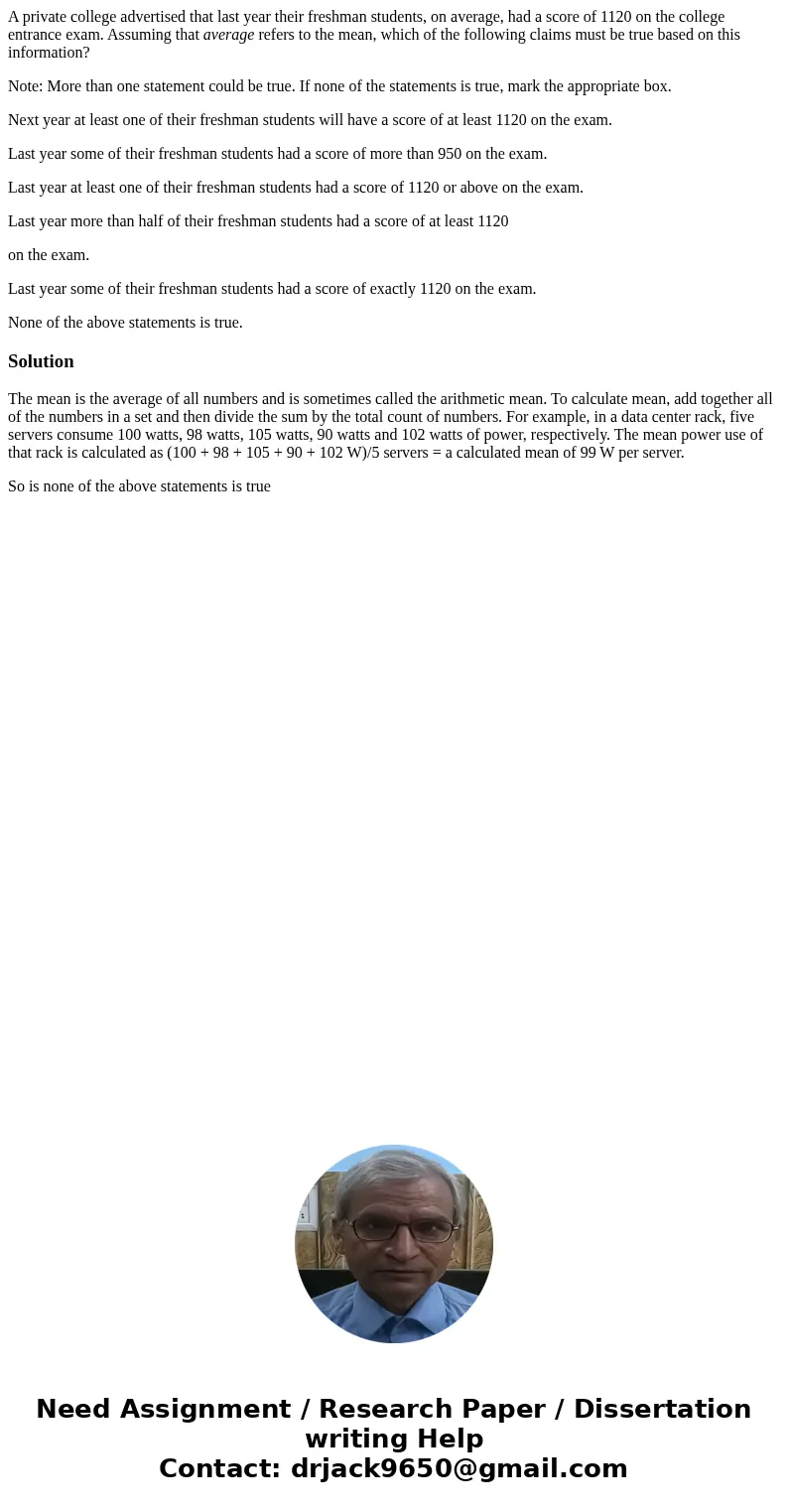 A private college advertised that last year their freshman students, on average, had a score of 1120 on the college entrance exam. Assuming that average refers to the mean, which of the following claims must be true based on this information?

Note: More than one statement could be true. If none of the statements is true, mark the appropriate box.

Next year at least one of their freshman students will have a score of at least 1120 on the exam.

Last year some of their freshman students had a score of more than 950 on the exam.

Last year at least one of their freshman students had a score of 1120 or above on the exam.

Last year more than half of their freshman students had a score of at least 1120

on the exam.

Last year some of their freshman students had a score of exactly 1120 on the exam.

None of the above statements is true.

Solution

The mean is the average of all numbers and is sometimes called the arithmetic mean. To calculate mean, add together all of the numbers in a set and then divide the sum by the total count of numbers. For example, in a data center rack, five servers consume 100 watts, 98 watts, 105 watts, 90 watts and 102 watts of power, respectively. The mean power use of that rack is calculated as (100 + 98 + 105 + 90 + 102 W)/5 servers = a calculated mean of 99 W per server.

So is none of the above statements is true

Need Assignment / Research Paper / Dissertation writing Help
Contact: drjack9650@gmail.com